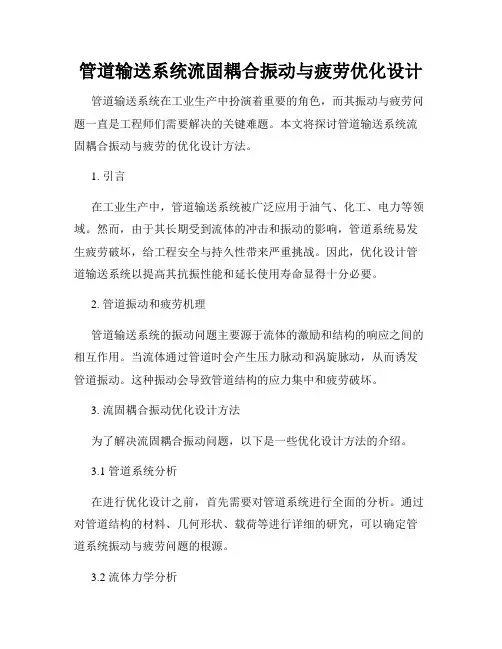 管道输送系统流固耦合振动与疲劳优化设计

管道输送系统在工业生产中扮演着重要的角色，而其振动与疲劳问题一直是工程师们需要解决的关键难题。本文将探讨管道输送系统流固耦合振动与疲劳的优化设计方法。

1. 引言

在工业生产中，管道输送系统被广泛应用于油气、化工、电力等领域。然而，由于其长期受到流体的冲击和振动的影响，管道系统易发生疲劳破坏，给工程安全与持久性带来严重挑战。因此，优化设计管道输送系统以提高其抗振性能和延长使用寿命显得十分必要。

2. 管道振动和疲劳机理

管道输送系统的振动问题主要源于流体的激励和结构的响应之间的相互作用。当流体通过管道时会产生压力脉动和涡旋脉动，从而诱发管道振动。这种振动会导致管道结构的应力集中和疲劳破坏。

3. 流固耦合振动优化设计方法

为了解决流固耦合振动问题，以下是一些优化设计方法的介绍。

3.1 管道系统分析

在进行优化设计之前，首先需要对管道系统进行全面的分析。通过对管道结构的材料、几何形状、载荷等进行详细的研究，可以确定管道系统振动与疲劳问题的根源。

3.2 流体力学分析